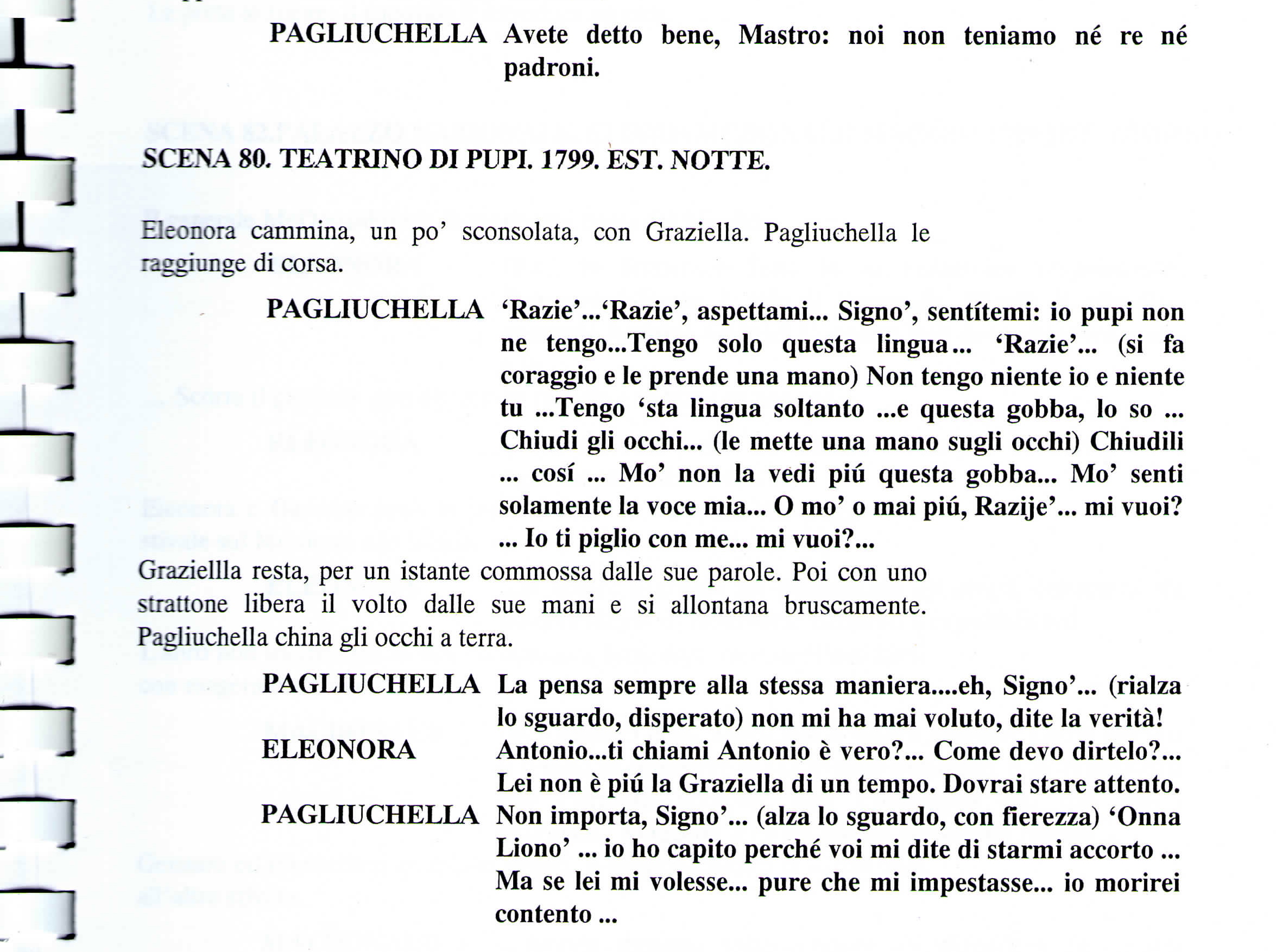 PAGLIUCHELLA Avete detto bene, Mastro: noi non teniamo né re né padroni.

SCENA 80. TEATRINO DI PUPI. 1799. EST. NOTTE.

Eleonora cammina, un po' sconsolata, con Graziella. Pagliuchella le raggiunge di corsa.

PAGLIUCHELLA 'Razie'...'Razie', aspettami... Signo', sentítemi: io pupi non ne tengo...Tengo solo questa lingua... 'Razie'... (si fa coraggio e le prende una mano) Non tengo niente io e niente tu ...Tengo 'sta lingua soltanto ...e questa gobba, lo so ... Chiudi gli occhi... (le mette una mano sugli occhi) Chiudili ... cosí ... Mo' non la vedi piú questa gobba... Mo' senti solamente la voce mia... O mo' o mai piú, Razije'... mi vuoi? ... Io ti piglio con me... mi vuoi?...

Graziellla resta, per un istante commossa dalle sue parole. Poi con uno strattone libera il volto dalle sue mani e si allontana bruscamente. Pagliuchella china gli occhi a terra.

PAGLIUCHELLA La pensa sempre alla stessa maniera....eh, Signo'... (rialza lo sguardo, disperato) non mi ha mai voluto, dite la verità!

ELEONORA Antonio...ti chiami Antonio è vero?... Come devo dirtelo?... Lei non è piú la Graziella di un tempo. Dovrai stare attento.

PAGLIUCHELLA Non importa, Signo'... (alza lo sguardo, con fierezza) 'Onna Liono' ... io ho capito perché voi mi dite di starmi accorto ... Ma se lei mi volesse... pure che mi impestasse... io morirei contento ...